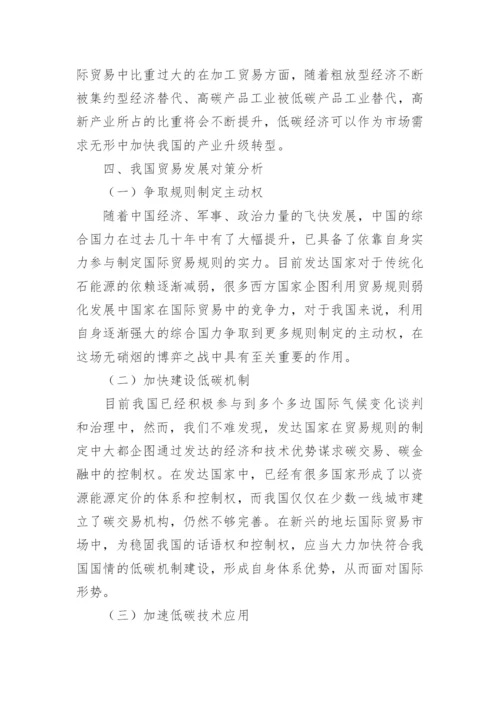 际贸易中比重过大的在加工贸易方面，随着粗放型经济不断被集约型经济替代、高碳产品工业被低碳产品工业替代，高新产业所占的比重将会不断提升，低碳经济可以作为市场需求无形中加快我国的产业升级转型。

四、我国贸易发展对策分析

（一）争取规则制定主动权

随着中国经济、军事、政治力量的飞快发展，中国的综合国力在过去几十年中有了大幅提升，已具备了依靠自身实力参与制定国际贸易规则的实力。目前发达国家对于传统化石能源的依赖逐渐减弱，很多西方国家企图利用贸易规则弱化发展中国家在国际贸易中的竞争力，对于我国来说，利用自身逐渐强大的综合国力争取到更多规则制定的主动权，在这场无硝烟的博弈之战中具有至关重要的作用。

（二）加快建设低碳机制

目前我国已经积极参与到多个多边国际气候变化谈判和治理中，然而，我们不难发现，发达国家在贸易规则的制定中大都企图通过发达的经济和技术优势谋求碳交易、碳金融中的控制权。在发达国家中，已经有很多国家形成了以资源能源定价的体系和控制权，而我国仅仅在少数一线城市建立了碳交易机构，仍然不够完善。在新兴的地坛国际贸易市场中，为稳固我国的话语权和控制权，应当大力加快符合我国国情的低碳机制建设，形成自身体系优势，从而面对国际形势。

（三）加速低碳技术应用